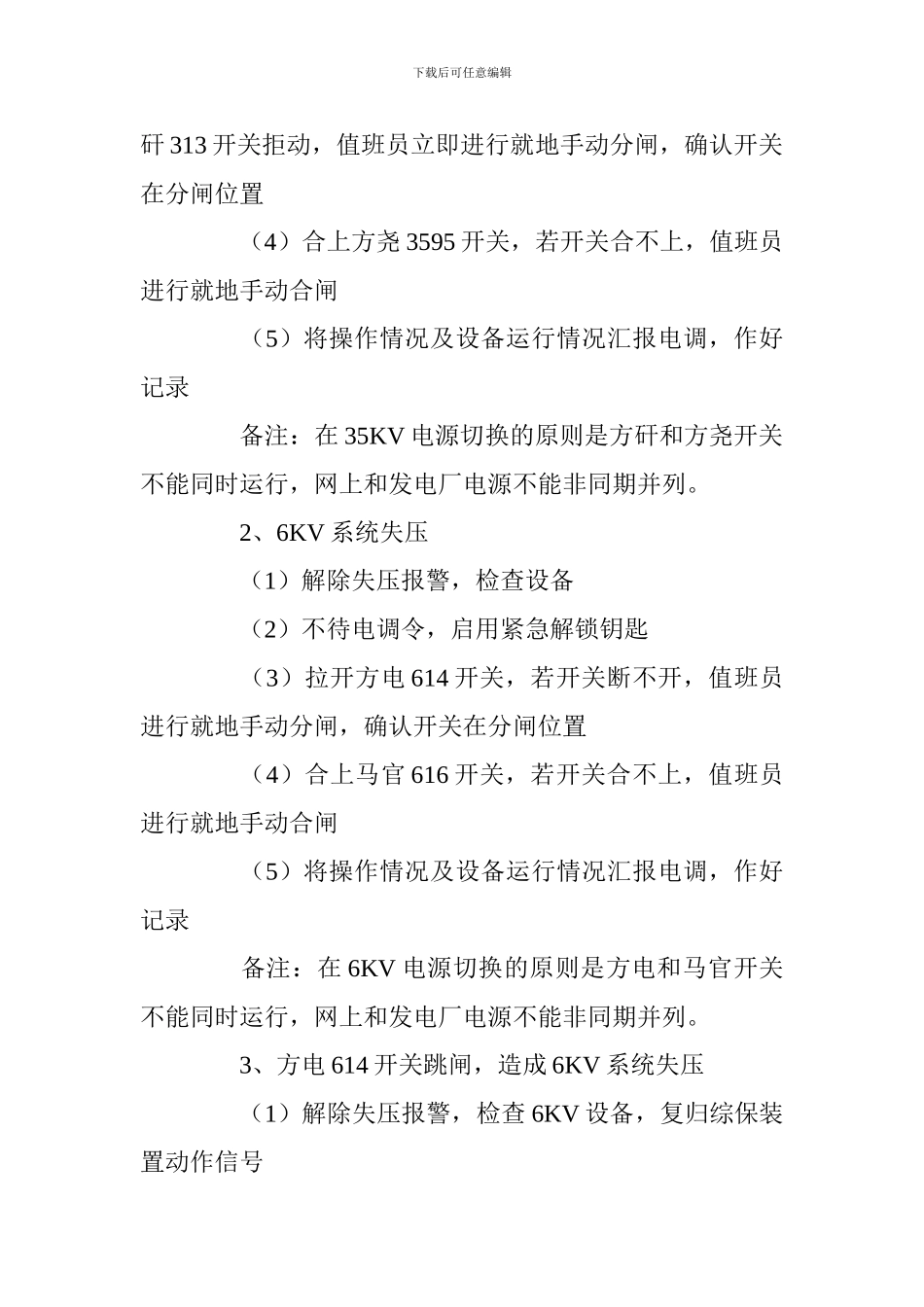 下载后可任意编辑

矸 313 开关拒动，值班员立即进行就地手动分闸，确认开关在分闸位置

（4）合上方尧 3595 开关，若开关合不上，值班员进行就地手动合闸

（5）将操作情况及设备运行情况汇报电调，作好记录

备注：在 35KV 电源切换的原则是方矸和方尧开关不能同时运行，网上和发电厂电源不能非同期并列。

2、6KV 系统失压

（1）解除失压报警，检查设备

（2）不待电调令，启用紧急解锁钥匙

（3）拉开方电 614 开关，若开关断不开，值班员进行就地手动分闸，确认开关在分闸位置

（4）合上马官 616 开关，若开关合不上，值班员进行就地手动合闸

（5）将操作情况及设备运行情况汇报电调，作好记录

备注：在 6KV 电源切换的原则是方电和马官开关不能同时运行，网上和发电厂电源不能非同期并列。

3、方电 614 开关跳闸，造成 6KV 系统失压

（1）解除失压报警，检查 6KV 设备，复归综保装置动作信号